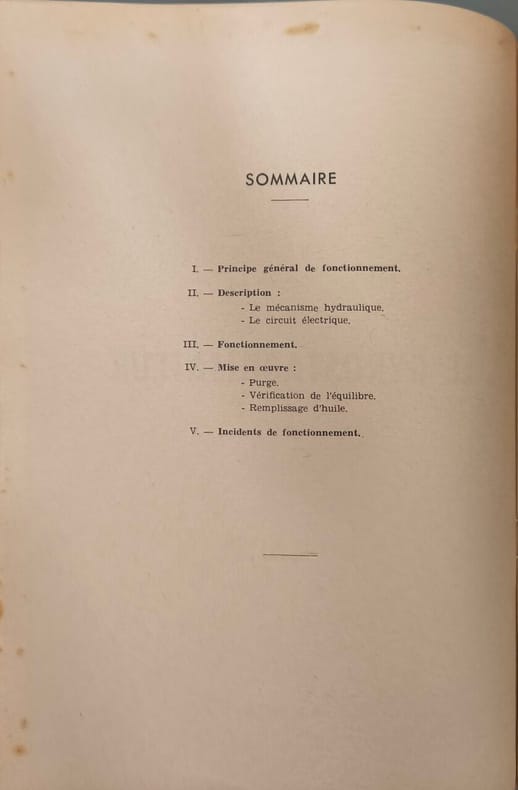 SOMMAIRE

I. — Principe général de fonctionnement.

II. — Description :
- Le mécanisme hydraulique.
- Le circuit électrique.

III. — Fonctionnement.

IV. — Mise en œuvre :
- Purge.
- Vérification de l'équilibre.
- Remplissage d'huile.

V. — Incidents de fonctionnement.